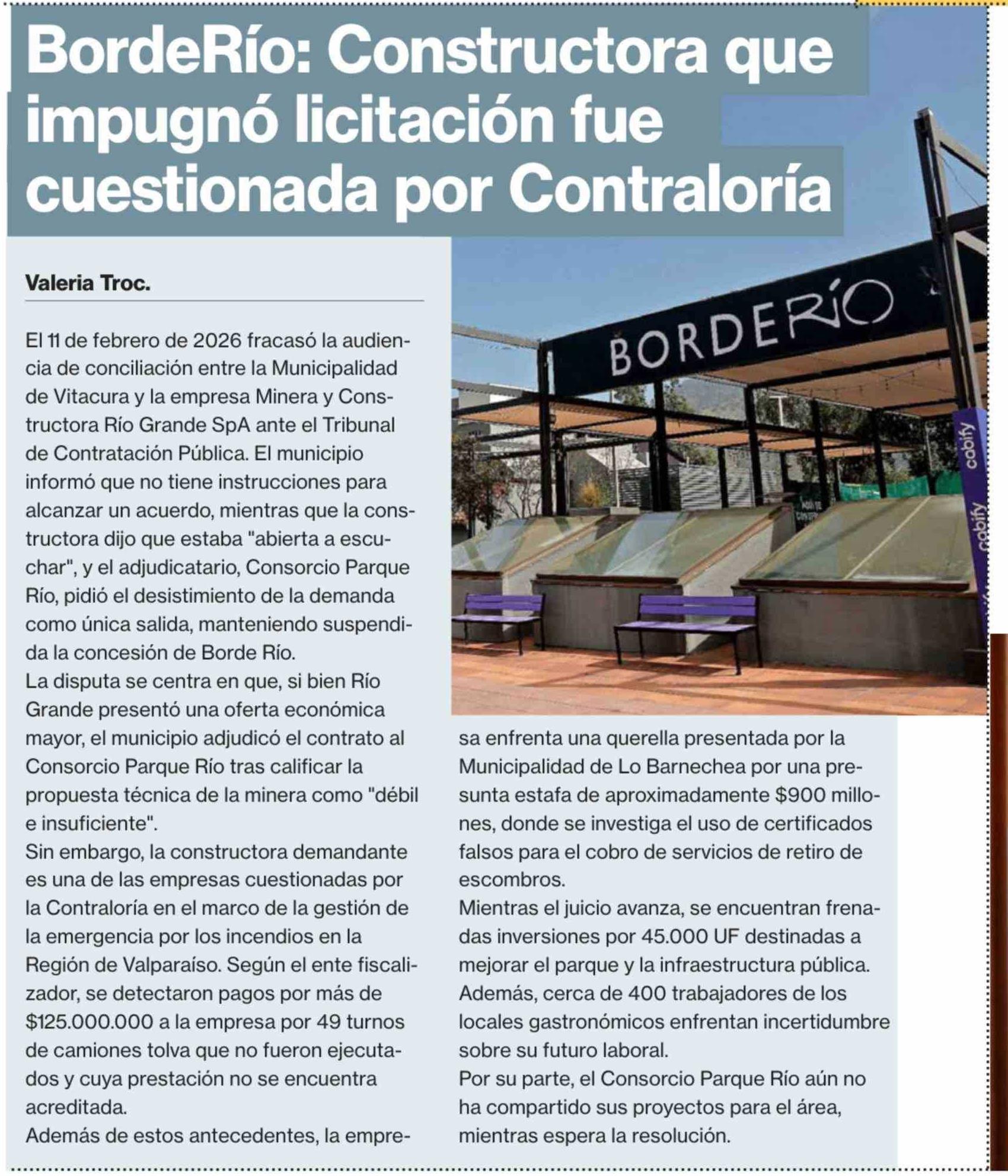 BordeRío: Constructora que impugnó licitación fue cuestionada por Contraloría

Valeria Troc.

El 11 de febrero de 2026 fracasó la audiencia de conciliación entre la Municipalidad de Vitacura y la empresa Minera y Constructora Río Grande SpA ante el Tribunal de Contratación Pública. El municipio informó que no tiene instrucciones para alcanzar un acuerdo, mientras que la constructora dijo que estaba "abierta a escuchar", y el adjudicatario, Consorcio Parque Río, pidió el desistimiento de la demanda como única salida, manteniendo suspendida la concesión de Borde Río.
La disputa se centra en que, si bien Río Grande presentó una oferta económica mayor, el municipio adjudicó el contrato al Consorcio Parque Río tras calificar la propuesta técnica de la minera como "débil e insuficiente".
Sin embargo, la constructora demandante es una de las empresas cuestionadas por la Contraloría en el marco de la gestión de la emergencia por los incendios en la Región de Valparaíso. Según el ente fiscalizador, se detectaron pagos por más de $125.000.000 a la empresa por 49 turnos de camiones tolva que no fueron ejecutados y cuya prestación no se encuentra acreditada.
Además de estos antecedentes, la empresa enfrenta una querella presentada por la Municipalidad de Lo Barnechea por una presunta estafa de aproximadamente $900 millones, donde se investiga el uso de certificados falsos para el cobro de servicios de retiro de escombros.
Mientras el juicio avanza, se encuentran frenadas inversiones por 45.000 UF destinadas a mejorar el parque y la infraestructura pública. Además, cerca de 400 trabajadores de los locales gastronómicos enfrentan incertidumbre sobre su futuro laboral.
Por su parte, el Consorcio Parque Río aún no ha compartido sus proyectos para el área, mientras espera la resolución.

BORDERÍO
cabify
cabify